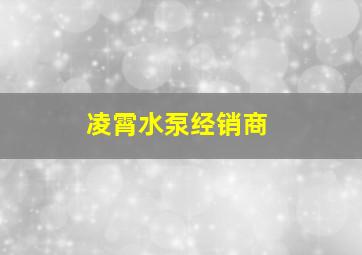 凌霄水泵经销商